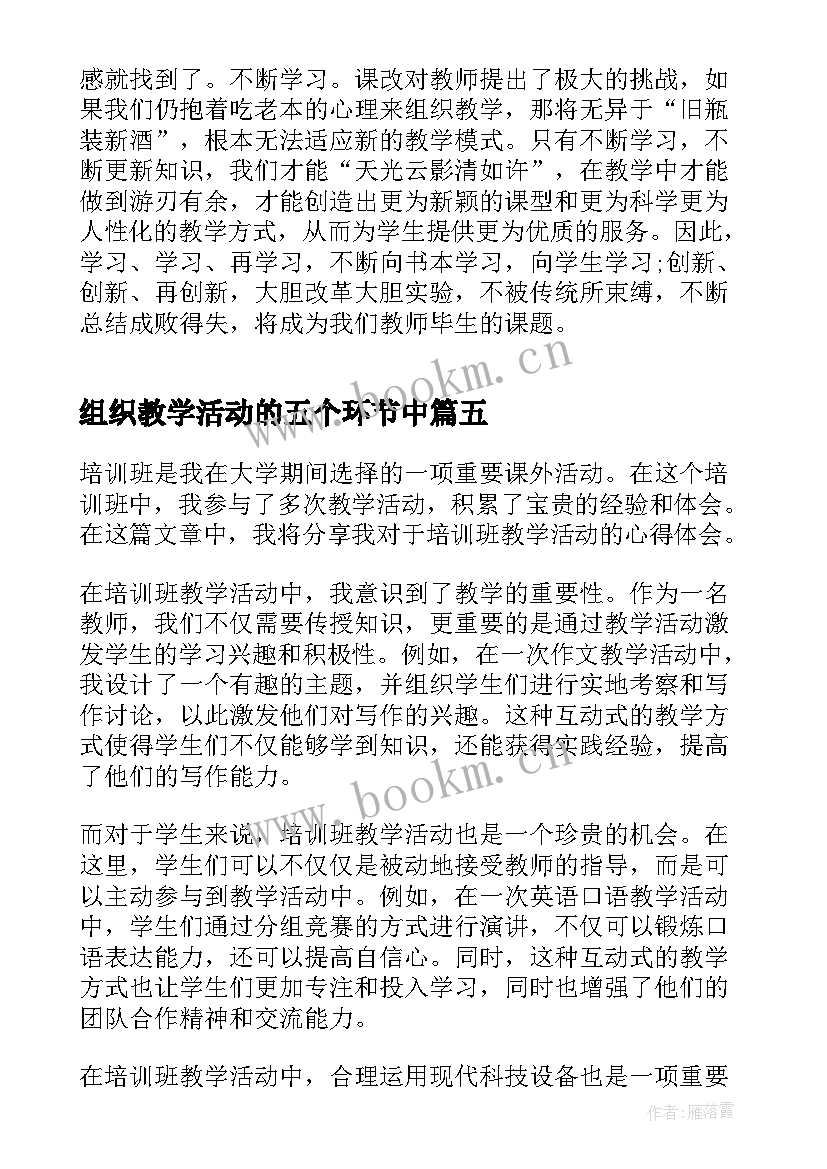 感就找到了。不断学习。课改对教师提出了极大的挑战，如果我们仍抱着吃老本的心理来组织教学，那将无异于“旧瓶装新酒”，根本无法适应新的教学模式。只有不断学习，不断更新知识，我们才能“天光云影清如许”，在教学中才能做到游刃有余，才能创造出更为新颖的课型和更为科学更为人性化的教学方式，从而为学生提供更为优质的服务。因此，学习、学习、再学习，不断向书本学习，向学生学习;创新、创新、再创新，大胆改革大胆实验，不被传统所束缚，不断总结成败得失，将成为我们教师毕生的课题。

www.bookm.cn

组织教学活动的五个环节中篇五

培训班是我在大学期间选择的一项重要课外活动。在这个培训班中，我参与了多次教学活动，积累了宝贵的经验和体会。在这篇文章中，我将分享我对于培训班教学活动的心得体会。

在培训班教学活动中，我意识到了教学的重要性。作为一名教师，我们不仅需要传授知识，更重要的是通过教学活动激发学生的学习兴趣和积极性。例如，在一次作文教学活动中，我设计了一个有趣的主题，并组织学生们进行实地考察和写作讨论，以此激发他们对写作的兴趣。这种互动式的教学方式使得学生们不仅能够学到知识，还能获得实践经验，提高了他们的写作能力。

www.bookm.cn

而对于学生来说，培训班教学活动也是一个珍贵的机会。在这里，学生们可以不仅仅是被动地接受教师的指导，而是可以主动参与到教学活动中。例如，在一次英语口语教学活动中，学生们通过分组竞赛的方式进行演讲，不仅可以锻炼口语表达能力，还可以提高自信心。同时，这种互动式的教学方式也让学生们更加专注和投入学习，同时也增强了他们的团队合作精神和交流能力。

在培训班教学活动中，合理运用现代科技设备也是一项重要

作者：雁落霞